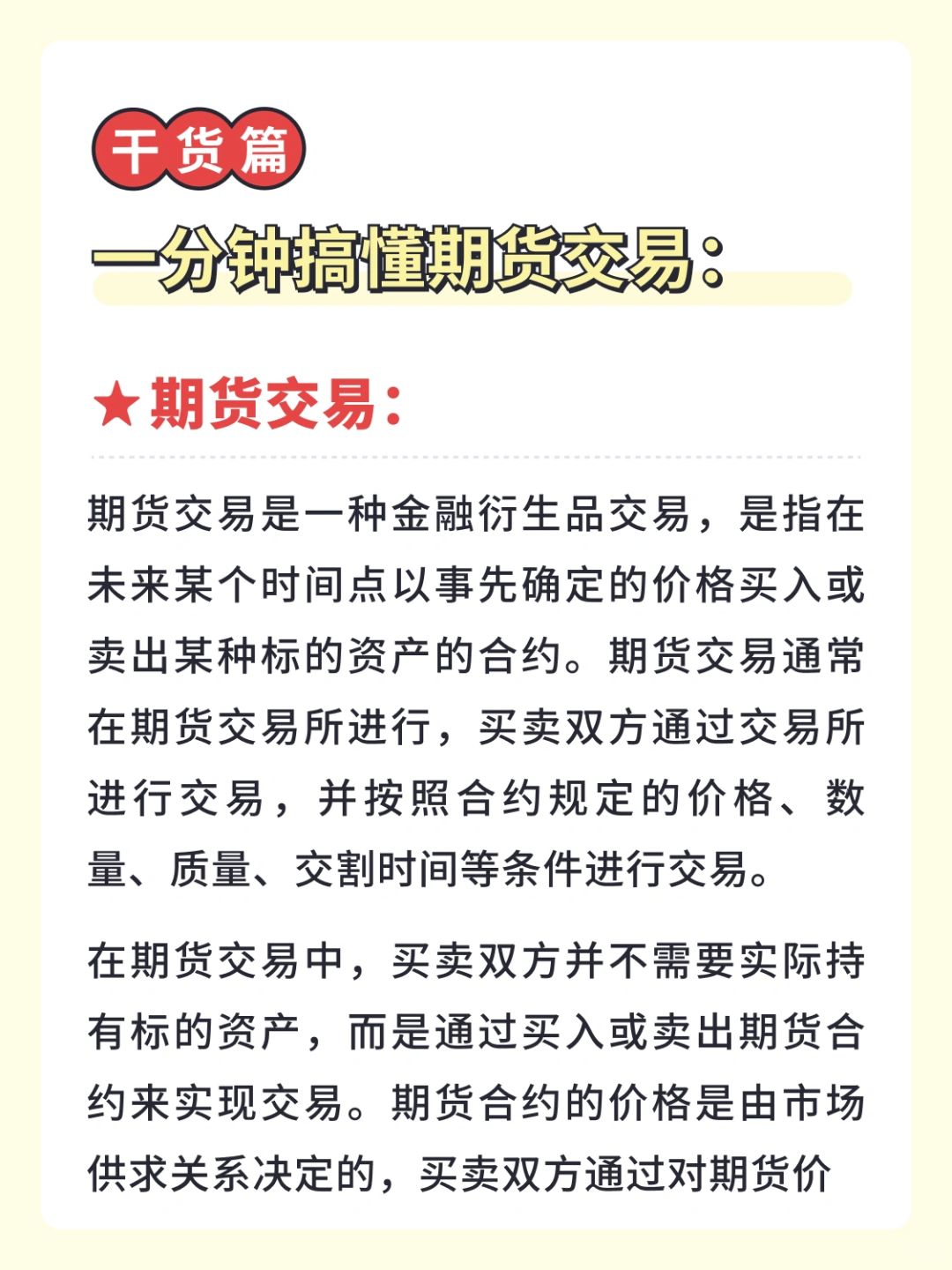 干货篇

一分钟搞懂期货交易：

★期货交易：

期货交易是一种金融衍生品交易，是指在未来某个时间点以事先确定的价格买入或卖出某种标的资产的合约。期货交易通常在期货交易所进行，买卖双方通过交易所进行交易，并按照合约规定的价格、数量、质量、交割时间等条件进行交易。

在期货交易中，买卖双方并不需要实际持有标的资产，而是通过买入或卖出期货合约来实现交易。期货合约的价格是由市场供求关系决定的，买卖双方通过对期货价